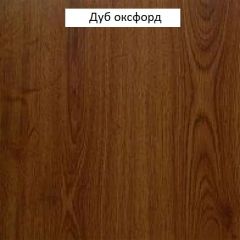 Дуб оксфорд